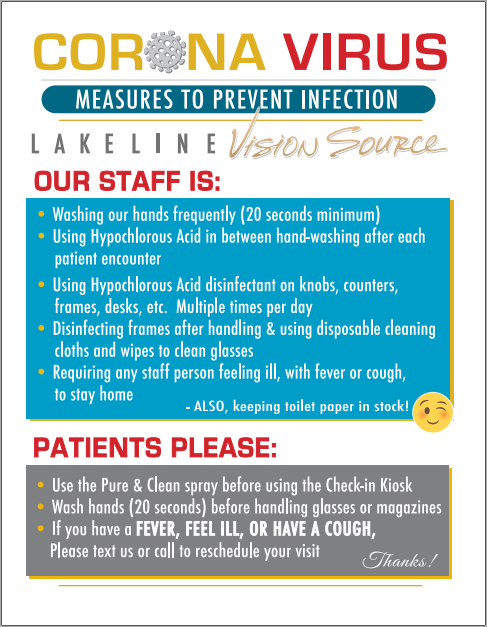 CORONA VIRUS

MEASURES TO PREVENT INFECTION

LAKELINE Vision Source

OUR STAFF IS:

• Washing our hands frequently (20 seconds minimum)
• Using Hypochlorous Acid in between hand-washing after each patient encounter
• Using Hypochlorous Acid disinfectant on knobs, counters, frames, desks, etc. Multiple times per day
• Disinfecting frames after handling & using disposable cleaning cloths and wipes to clean glasses
• Requiring any staff person feeling ill, with fever or cough, to stay home

- ALSO, keeping toilet paper in stock!

PATIENTS PLEASE:

• Use the Pure & Clean spray before using the Check-in Kiosk
• Wash hands (20 seconds) before handling glasses or magazines
• If you have a FEVER, FEEL ILL, OR HAVE A COUGH, Please text us or call to reschedule your visit

Thanks!